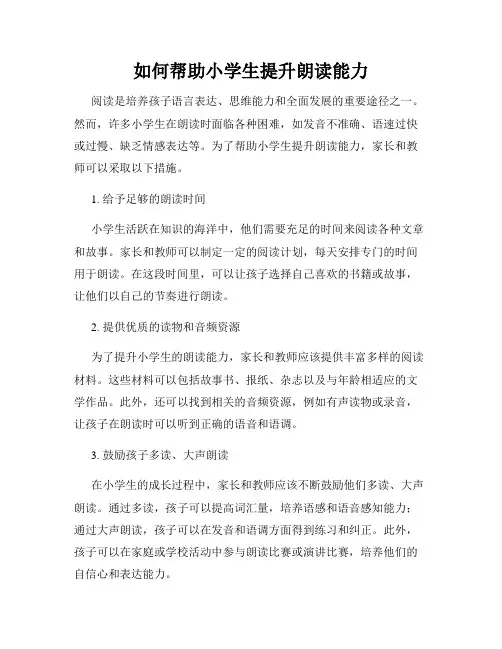 如何帮助小学生提升朗读能力

阅读是培养孩子语言表达、思维能力和全面发展的重要途径之一。然而，许多小学生在朗读时面临各种困难，如发音不准确、语速过快或过慢、缺乏情感表达等。为了帮助小学生提升朗读能力，家长和教师可以采取以下措施。

1. 给予足够的朗读时间

小学生活跃在知识的海洋中，他们需要充足的时间来阅读各种文章和故事。家长和教师可以制定一定的阅读计划，每天安排专门的时间用于朗读。在这段时间里，可以让孩子选择自己喜欢的书籍或故事，让他们以自己的节奏进行朗读。

2. 提供优质的读物和音频资源

为了提升小学生的朗读能力，家长和教师应该提供丰富多样的阅读材料。这些材料可以包括故事书、报纸、杂志以及与年龄相适应的文学作品。此外，还可以找到相关的音频资源，例如有声读物或录音，让孩子在朗读时可以听到正确的语音和语调。

3. 鼓励孩子多读、大声朗读

在小学生的成长过程中，家长和教师应该不断鼓励他们多读、大声朗读。通过多读，孩子可以提高词汇量，培养语感和语音感知能力；通过大声朗读，孩子可以在发音和语调方面得到练习和纠正。此外，孩子可以在家庭或学校活动中参与朗读比赛或演讲比赛，培养他们的自信心和表达能力。